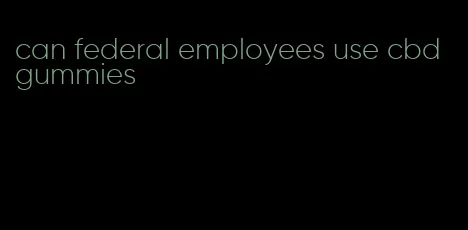 can federal employees use cbd gummies